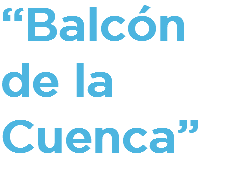 “Balcón de la Cuenca”